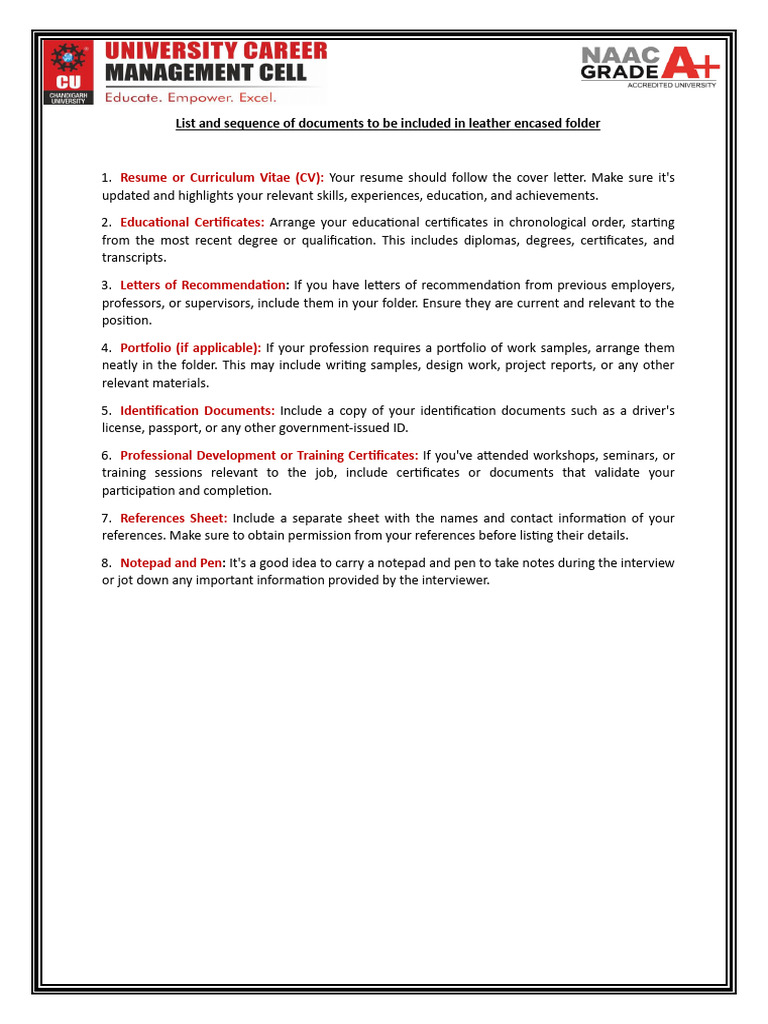 CU
CHANDIGARH UNIVERSITY

UNIVERSITY CAREER MANAGEMENT CELL
Educate. Empower. Excel.

NAAC GRADE A+
ACCREDITED UNIVERSITY

List and sequence of documents to be included in leather encased folder

1. Resume or Curriculum Vitae (CV): Your resume should follow the cover letter. Make sure it's updated and highlights your relevant skills, experiences, education, and achievements.

2. Educational Certificates: Arrange your educational certificates in chronological order, starting from the most recent degree or qualification. This includes diplomas, degrees, certificates, and transcripts.

3. Letters of Recommendation: If you have letters of recommendation from previous employers, professors, or supervisors, include them in your folder. Ensure they are current and relevant to the position.

4. Portfolio (if applicable): If your profession requires a portfolio of work samples, arrange them neatly in the folder. This may include writing samples, design work, project reports, or any other relevant materials.

5. Identification Documents: Include a copy of your identification documents such as a driver's license, passport, or any other government-issued ID.

6. Professional Development or Training Certificates: If you've attended workshops, seminars, or training sessions relevant to the job, include certificates or documents that validate your participation and completion.

7. References Sheet: Include a separate sheet with the names and contact information of your references. Make sure to obtain permission from your references before listing their details.

8. Notepad and Pen: It's a good idea to carry a notepad and pen to take notes during the interview or jot down any important information provided by the interviewer.